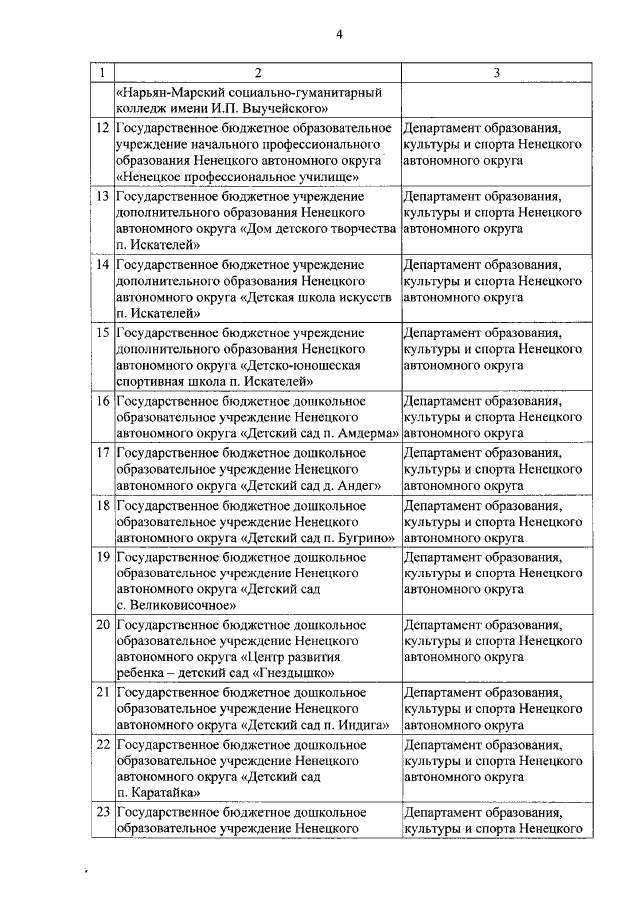 4

| 1 | 2 | 3 |
|---|---|---|
| | «Нарьян-Марский социально-гуманитарный колледж имени И.П. Выучейского» | |
| 12 | Государственное бюджетное образовательное учреждение начального профессионального образования Ненецкого автономного округа «Ненецкое профессиональное училище» | Департамент образования, культуры и спорта Ненецкого автономного округа |
| 13 | Государственное бюджетное учреждение дополнительного образования Ненецкого автономного округа «Дом детского творчества п. Искателей» | Департамент образования, культуры и спорта Ненецкого автономного округа |
| 14 | Государственное бюджетное учреждение дополнительного образования Ненецкого автономного округа «Детская школа искусств п. Искателей» | Департамент образования, культуры и спорта Ненецкого автономного округа |
| 15 | Государственное бюджетное учреждение дополнительного образования Ненецкого автономного округа «Детско-юношеская спортивная школа п. Искателей» | Департамент образования, культуры и спорта Ненецкого автономного округа |
| 16 | Государственное бюджетное дошкольное образовательное учреждение Ненецкого автономного округа «Детский сад п. Амдерма» | Департамент образования, культуры и спорта Ненецкого автономного округа |
| 17 | Государственное бюджетное дошкольное образовательное учреждение Ненецкого автономного округа «Детский сад д. Андег» | Департамент образования, культуры и спорта Ненецкого автономного округа |
| 18 | Государственное бюджетное дошкольное образовательное учреждение Ненецкого автономного округа «Детский сад п. Бугрино» | Департамент образования, культуры и спорта Ненецкого автономного округа |
| 19 | Государственное бюджетное дошкольное образовательное учреждение Ненецкого автономного округа «Детский сад с. Великовисочное» | Департамент образования, культуры и спорта Ненецкого автономного округа |
| 20 | Государственное бюджетное дошкольное образовательное учреждение Ненецкого автономного округа «Центр развития ребенка – детский сад «Гнездышко» | Департамент образования, культуры и спорта Ненецкого автономного округа |
| 21 | Государственное бюджетное дошкольное образовательное учреждение Ненецкого автономного округа «Детский сад п. Индига» | Департамент образования, культуры и спорта Ненецкого автономного округа |
| 22 | Государственное бюджетное дошкольное образовательное учреждение Ненецкого автономного округа «Детский сад п. Каратайка» | Департамент образования, культуры и спорта Ненецкого автономного округа |
| 23 | Государственное бюджетное дошкольное образовательное учреждение Ненецкого | Департамент образования, культуры и спорта Ненецкого |